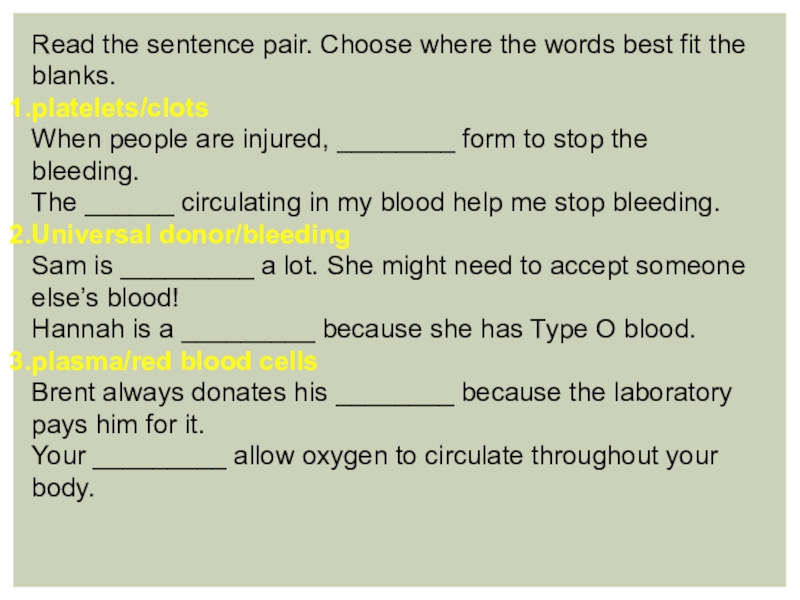 Read the sentence pair. Choose where the words best fit the blanks.

1.platelets/clots
When people are injured, ________ form to stop the bleeding.
The ______ circulating in my blood help me stop bleeding.

2.Universal donor/bleeding
Sam is _________ a lot. She might need to accept someone else's blood!
Hannah is a _________ because she has Type O blood.

3.plasma/red blood cells
Brent always donates his ________ because the laboratory pays him for it.
Your _________ allow oxygen to circulate throughout your body.